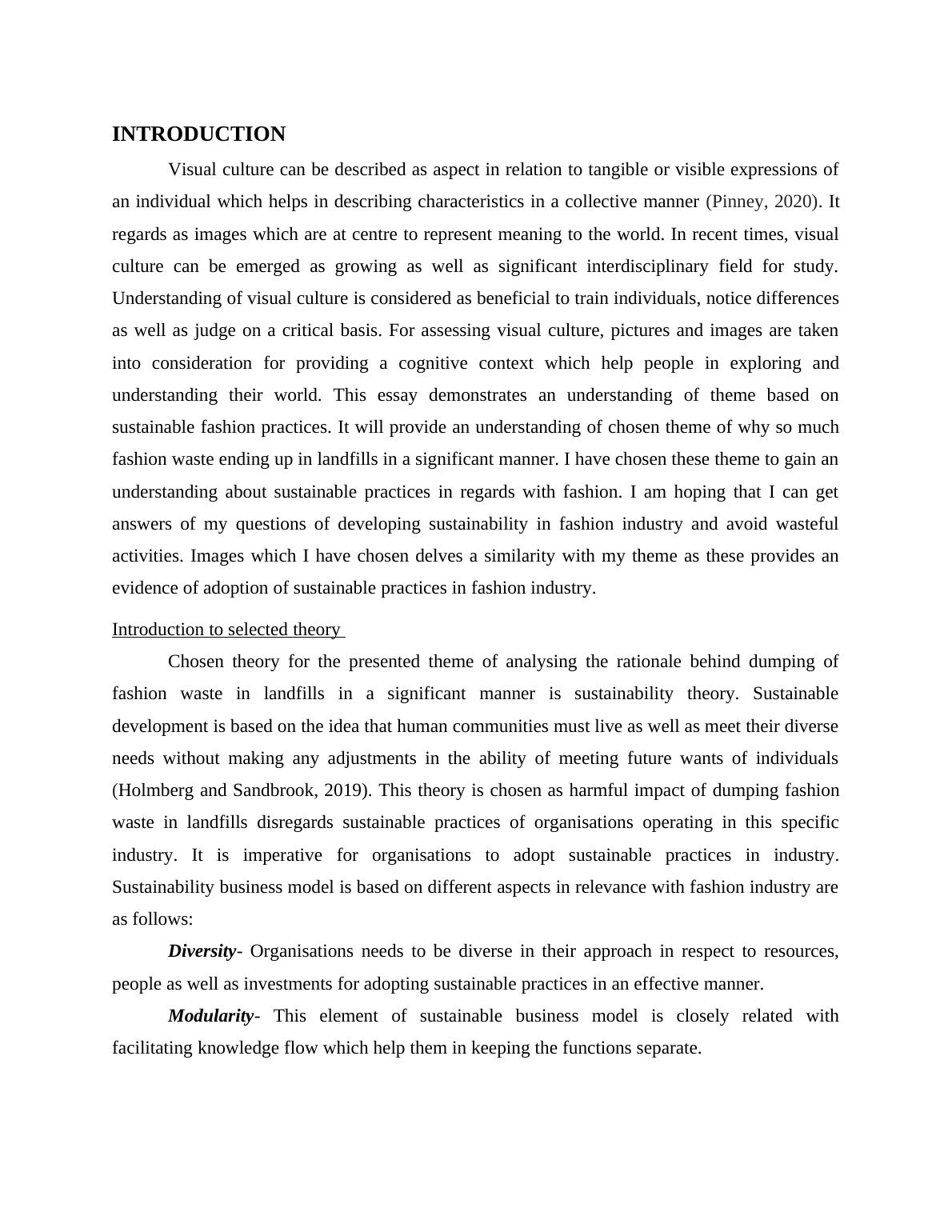 INTRODUCTION

Visual culture can be described as aspect in relation to tangible or visible expressions of an individual which helps in describing characteristics in a collective manner (Pinney, 2020). It regards as images which are at centre to represent meaning to the world. In recent times, visual culture can be emerged as growing as well as significant interdisciplinary field for study. Understanding of visual culture is considered as beneficial to train individuals, notice differences as well as judge on a critical basis. For assessing visual culture, pictures and images are taken into consideration for providing a cognitive context which help people in exploring and understanding their world. This essay demonstrates an understanding of theme based on sustainable fashion practices. It will provide an understanding of chosen theme of why so much fashion waste ending up in landfills in a significant manner. I have chosen these theme to gain an understanding about sustainable practices in regards with fashion. I am hoping that I can get answers of my questions of developing sustainability in fashion industry and avoid wasteful activities. Images which I have chosen delves a similarity with my theme as these provides an evidence of adoption of sustainable practices in fashion industry.

Introduction to selected theory

Chosen theory for the presented theme of analysing the rationale behind dumping of fashion waste in landfills in a significant manner is sustainability theory. Sustainable development is based on the idea that human communities must live as well as meet their diverse needs without making any adjustments in the ability of meeting future wants of individuals (Holmberg and Sandbrook, 2019). This theory is chosen as harmful impact of dumping fashion waste in landfills disregards sustainable practices of organisations operating in this specific industry. It is imperative for organisations to adopt sustainable practices in industry. Sustainability business model is based on different aspects in relevance with fashion industry are as follows:

Diversity- Organisations needs to be diverse in their approach in respect to resources, people as well as investments for adopting sustainable practices in an effective manner.

Modularity- This element of sustainable business model is closely related with facilitating knowledge flow which help them in keeping the functions separate.